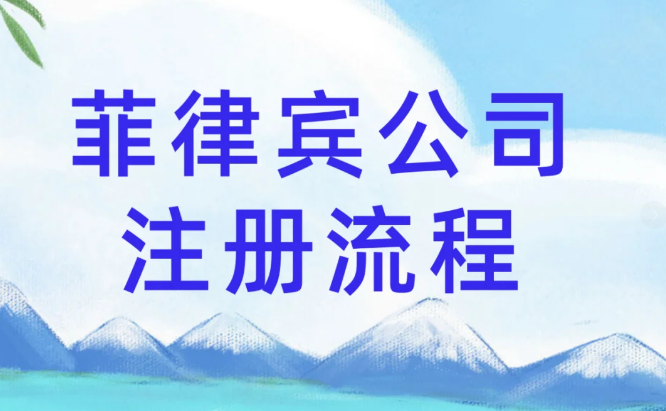 菲律宾公司
注册流程